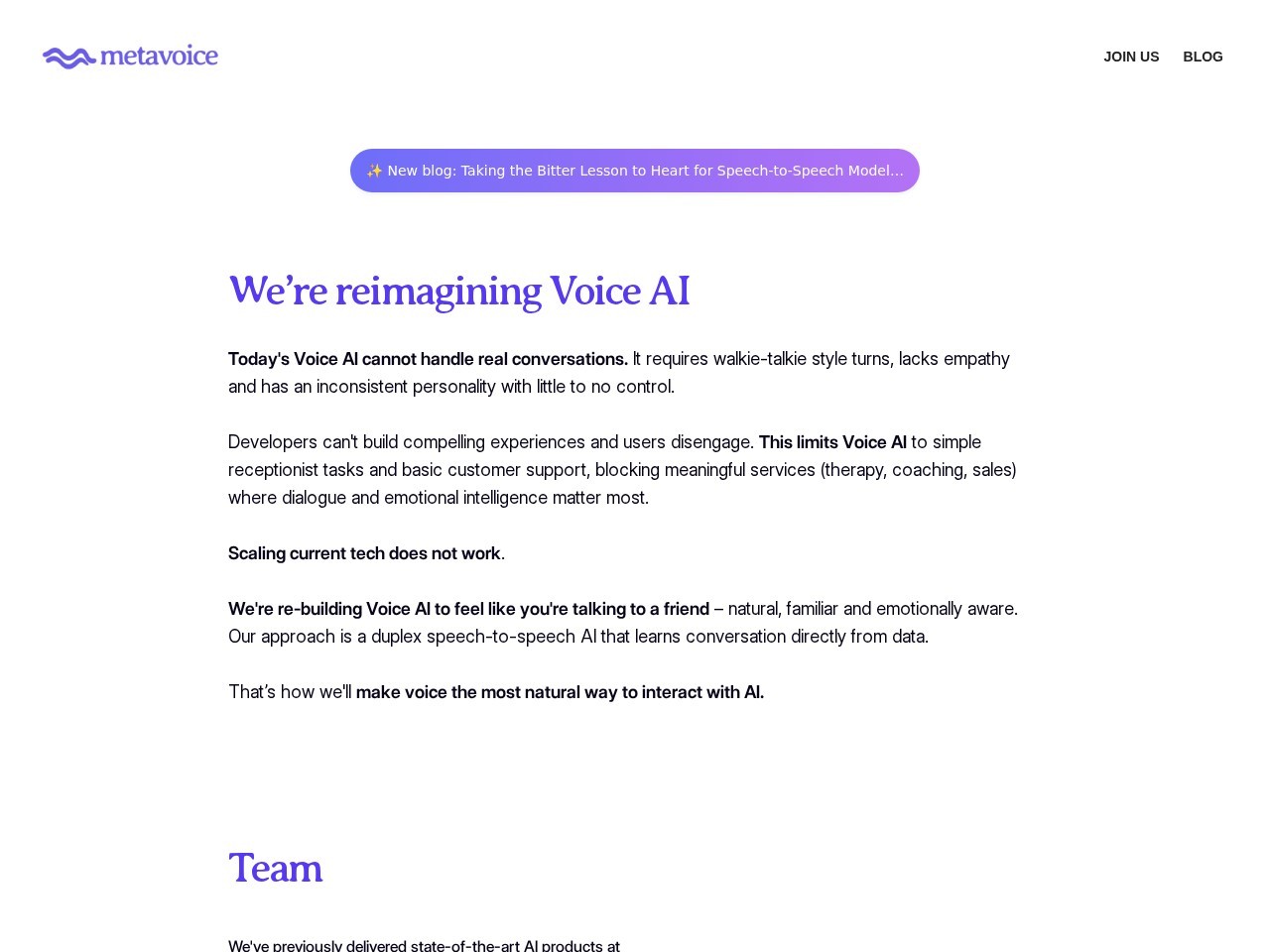 metavoice

JOIN US BLOG

✨ New blog: Taking the Bitter Lesson to Heart for Speech-to-Speech Model…

We're reimagining Voice AI

Today's Voice AI cannot handle real conversations. It requires walkie-talkie style turns, lacks empathy and has an inconsistent personality with little to no control.

Developers can't build compelling experiences and users disengage. This limits Voice AI to simple receptionist tasks and basic customer support, blocking meaningful services (therapy, coaching, sales) where dialogue and emotional intelligence matter most.

Scaling current tech does not work.

We're re-building Voice AI to feel like you're talking to a friend – natural, familiar and emotionally aware. Our approach is a duplex speech-to-speech AI that learns conversation directly from data.

That's how we'll make voice the most natural way to interact with AI.

Team

We've previously delivered state-of-the-art AI products at